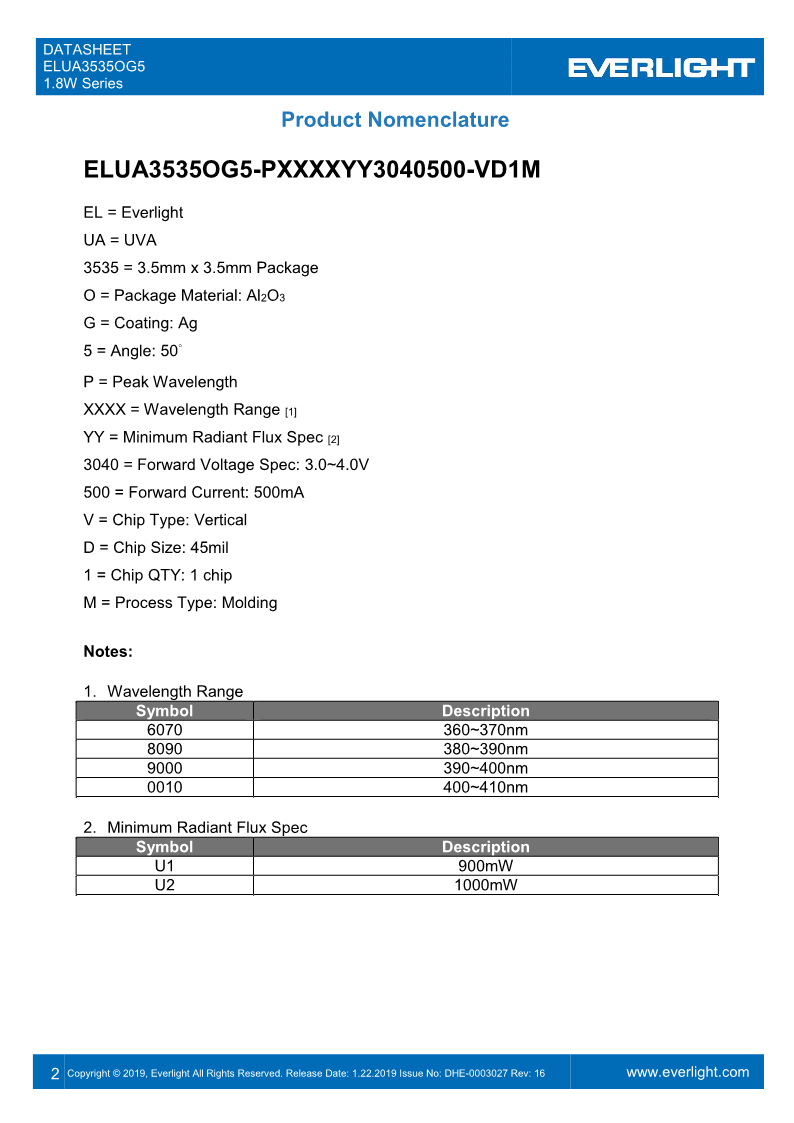 DATASHEET
ELUA3535OG5
1.8W Series

EVERLIGHT

Product Nomenclature

ELUA3535OG5-PXXXXYY3040500-VD1M

EL = Everlight

UA = UVA

3535 = 3.5mm x 3.5mm Package

O = Package Material: $Al_2O_3$

G = Coating: Ag

5 = Angle: 50°

P = Peak Wavelength

XXXX = Wavelength Range [1]

YY = Minimum Radiant Flux Spec [2]

3040 = Forward Voltage Spec: 3.0~4.0V

500 = Forward Current: 500mA

V = Chip Type: Vertical

D = Chip Size: 45mil

1 = Chip QTY: 1 chip

M = Process Type: Molding

Notes:

1. Wavelength Range

| Symbol | Description |
|---|---|
| 6070 | 360~370nm |
| 8090 | 380~390nm |
| 9000 | 390~400nm |
| 0010 | 400~410nm |

2. Minimum Radiant Flux Spec

| Symbol | Description |
|---|---|
| U1 | 900mW |
| U2 | 1000mW |

2 Copyright © 2019, Everlight All Rights Reserved. Release Date: 1.22.2019 Issue No: DHE-0003027 Rev: 16 www.everlight.com